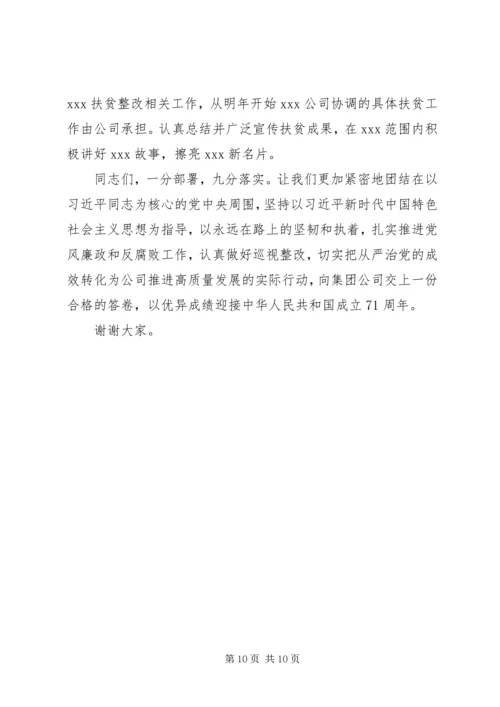 xxx 扶贫整改相关工作，从明年开始 xxx 公司协调的具体扶贫工作由公司承担。认真总结并广泛宣传扶贫成果，在 xxx 范围内积极讲好 xxx 故事，擦亮 xxx 新名片。

同志们，一分部署，九分落实。让我们更加紧密地团结在以习近平同志为核心的党中央周围，坚持以习近平新时代中国特色社会主义思想为指导，以永远在路上的坚韧和执着，扎实推进党风廉政和反腐败工作，认真做好巡视整改，切实把从严治党的成效转化为公司推进高质量发展的实际行动，向集团公司交上一份合格的答卷，以优异成绩迎接中华人民共和国成立 71 周年。

谢谢大家。

第 10 页 共 10 页